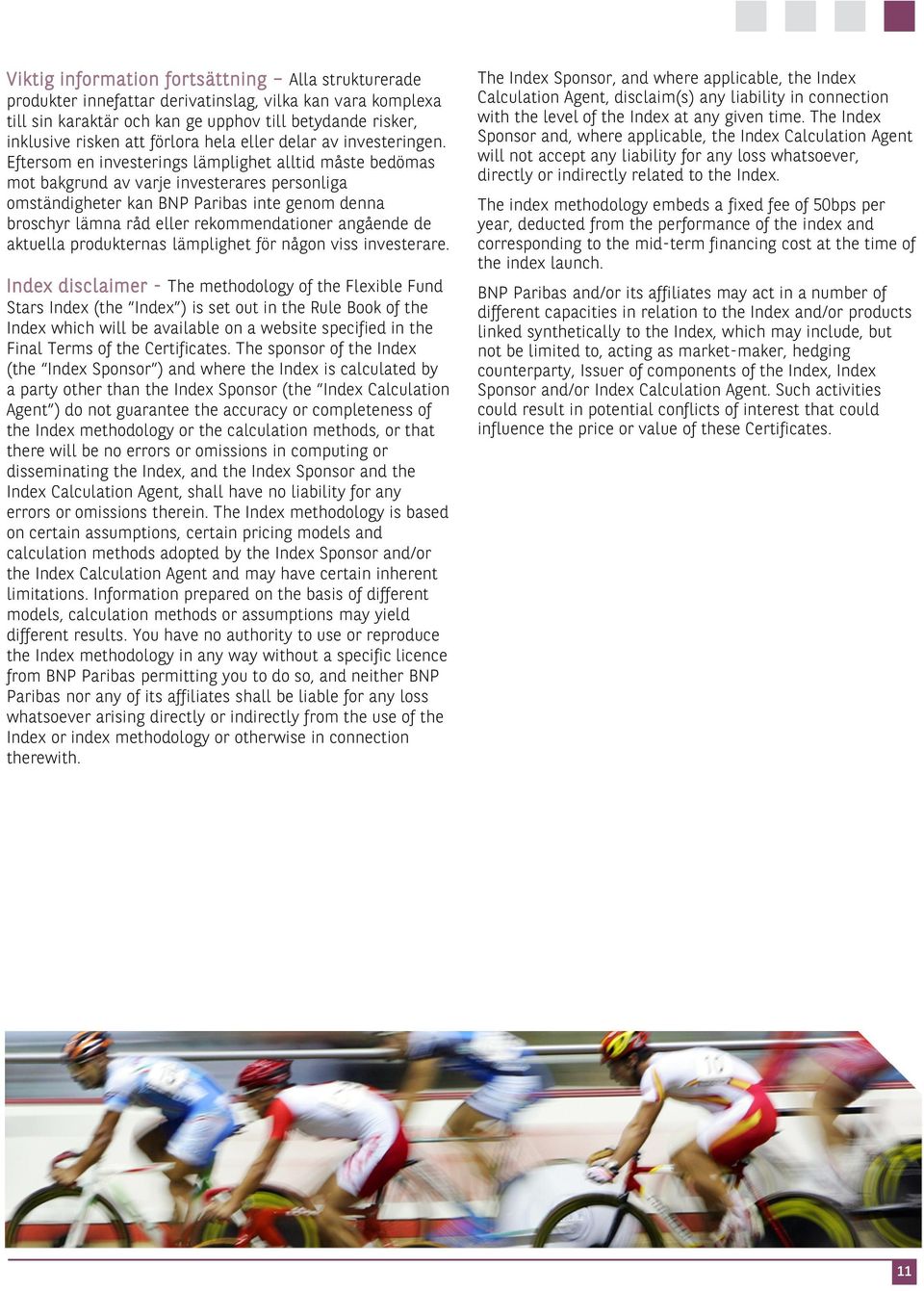 Viktig information fortsättning – Alla strukturerade produkter innefattar derivatinslag, vilka kan vara komplexa till sin karaktär och kan ge upphov till betydande risker, inklusive risken att förlora hela eller delar av investeringen. Eftersom en investerings lämplighet alltid måste bedömas mot bakgrund av varje investerares personliga omständigheter kan BNP Paribas inte genom denna broschyr lämna råd eller rekommendationer angående de aktuella produkternas lämplighet för någon viss investerare.

Index disclaimer - The methodology of the Flexible Fund Stars Index (the "Index") is set out in the Rule Book of the Index which will be available on a website specified in the Final Terms of the Certificates. The sponsor of the Index (the "Index Sponsor") and where the Index is calculated by a party other than the Index Sponsor (the "Index Calculation Agent") do not guarantee the accuracy or completeness of the Index methodology or the calculation methods, or that there will be no errors or omissions in computing or disseminating the Index, and the Index Sponsor and the Index Calculation Agent, shall have no liability for any errors or omissions therein. The Index methodology is based on certain assumptions, certain pricing models and calculation methods adopted by the Index Sponsor and/or the Index Calculation Agent and may have certain inherent limitations. Information prepared on the basis of different models, calculation methods or assumptions may yield different results. You have no authority to use or reproduce the Index methodology in any way without a specific licence from BNP Paribas permitting you to do so, and neither BNP Paribas nor any of its affiliates shall be liable for any loss whatsoever arising directly or indirectly from the use of the Index or index methodology or otherwise in connection therewith.

The Index Sponsor, and where applicable, the Index Calculation Agent, disclaim(s) any liability in connection with the level of the Index at any given time. The Index Sponsor and, where applicable, the Index Calculation Agent will not accept any liability for any loss whatsoever, directly or indirectly related to the Index.

The index methodology embeds a fixed fee of 50bps per year, deducted from the performance of the index and corresponding to the mid-term financing cost at the time of the index launch.

BNP Paribas and/or its affiliates may act in a number of different capacities in relation to the Index and/or products linked synthetically to the Index, which may include, but not be limited to, acting as market-maker, hedging counterparty, Issuer of components of the Index, Index Sponsor and/or Index Calculation Agent. Such activities could result in potential conflicts of interest that could influence the price or value of these Certificates.

11